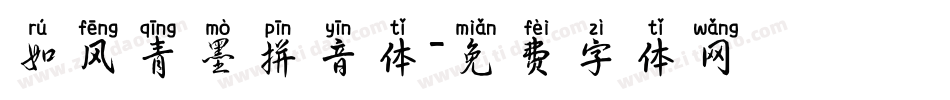 rú fēng qīng mò pīn yīn tǐ miǎn fèi zì tǐ wǎng
如风青墨拼音体-免费字体网